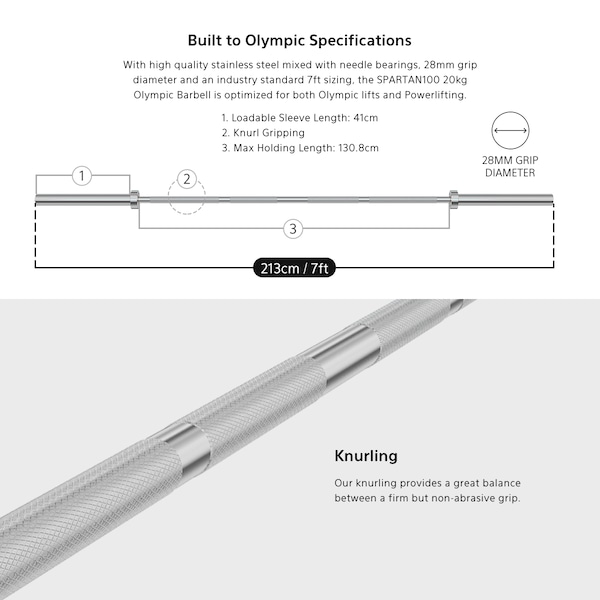 Built to Olympic Specifications

With high quality stainless steel mixed with needle bearings, 28mm grip diameter and an industry standard 7ft sizing, the SPARTAN100 20kg Olympic Barbell is optimized for both Olympic lifts and Powerlifting.

1. Loadable Sleeve Length: 41cm
2. Knurl Gripping
3. Max Holding Length: 130.8cm

28MM GRIP DIAMETER

1

2

3

213cm / 7ft

Knurling

Our knurling provides a great balance between a firm but non-abrasive grip.